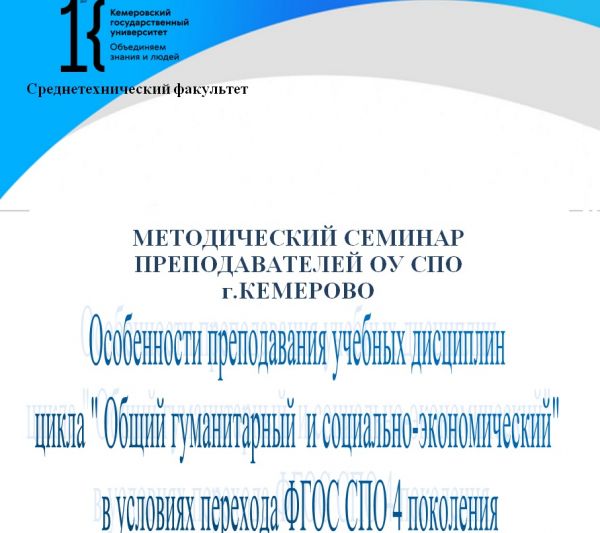 Кемеровский государственный университет
Объединяем знания и людей

Среднетехнический факультет

МЕТОДИЧЕСКИЙ СЕМИНАР
ПРЕПОДАВАТЕЛЕЙ ОУ СПО
г.КЕМЕРОВО

Особенности преподавания учебных дисциплин
цикла " Общий гуманитарный и социально-экономический"
в условиях перехода ФГОС СПО 4 поколения